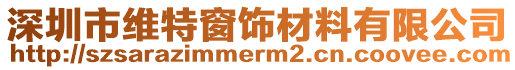 深圳市维特窗饰材料有限公司
http://szsarazimmerm2.cn.coovee.com